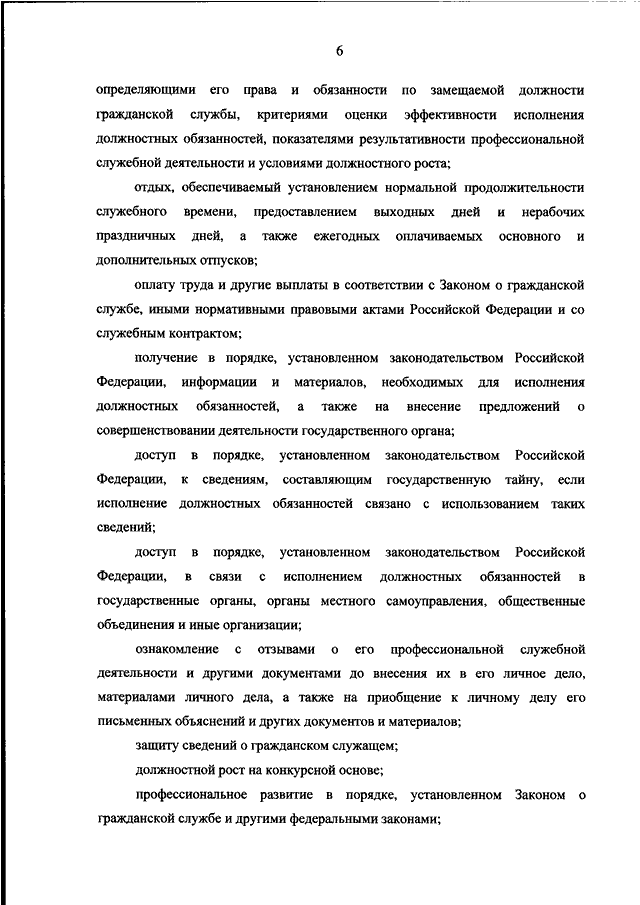 6

определяющими его права и обязанности по замещаемой должности гражданской службы, критериями оценки эффективности исполнения должностных обязанностей, показателями результативности профессиональной служебной деятельности и условиями должностного роста;

отдых, обеспечиваемый установлением нормальной продолжительности служебного времени, предоставлением выходных дней и нерабочих праздничных дней, а также ежегодных оплачиваемых основного и дополнительных отпусков;

оплату труда и другие выплаты в соответствии с Законом о гражданской службе, иными нормативными правовыми актами Российской Федерации и со служебным контрактом;

получение в порядке, установленном законодательством Российской Федерации, информации и материалов, необходимых для исполнения должностных обязанностей, а также на внесение предложений о совершенствовании деятельности государственного органа;

доступ в порядке, установленном законодательством Российской Федерации, к сведениям, составляющим государственную тайну, если исполнение должностных обязанностей связано с использованием таких сведений;

доступ в порядке, установленном законодательством Российской Федерации, в связи с исполнением должностных обязанностей в государственные органы, органы местного самоуправления, общественные объединения и иные организации;

ознакомление с отзывами о его профессиональной служебной деятельности и другими документами до внесения их в его личное дело, материалами личного дела, а также на приобщение к личному делу его письменных объяснений и других документов и материалов;

защиту сведений о гражданском служащем;

должностной рост на конкурсной основе;

профессиональное развитие в порядке, установленном Законом о гражданской службе и другими федеральными законами;